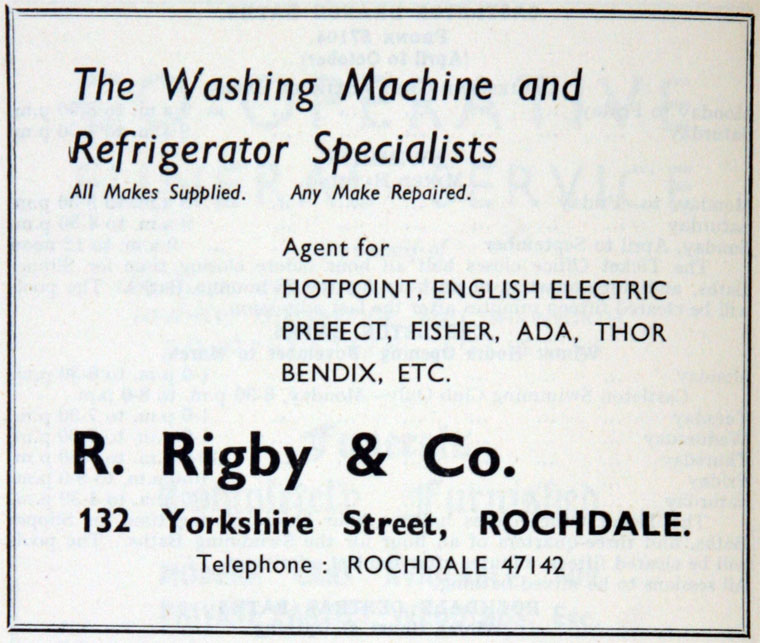 The Washing Machine and Refrigerator Specialists

All Makes Supplied. Any Make Repaired.

Agent for
HOTPOINT, ENGLISH ELECTRIC
PREFECT, FISHER, ADA, THOR
BENDIX, ETC.

R. Rigby & Co.

132 Yorkshire Street, ROCHDALE.

Telephone : ROCHDALE 47142